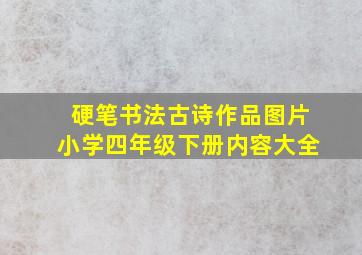 硬笔书法古诗作品图片
小学四年级下册内容大全